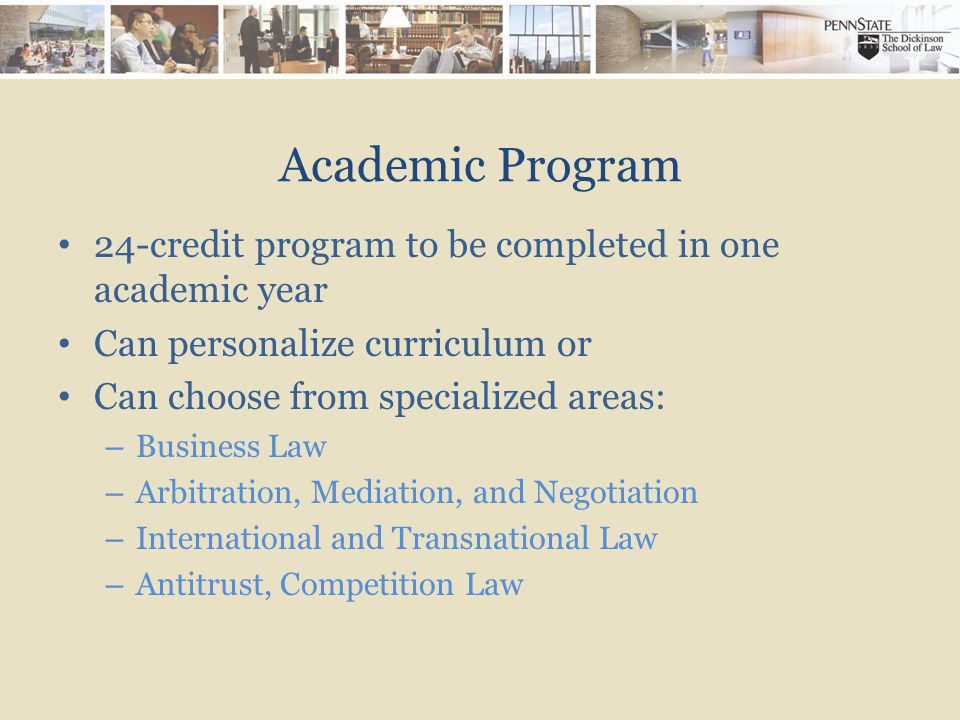 PENNSTATE
The Dickinson School of Law

Academic Program

• 24-credit program to be completed in one academic year
• Can personalize curriculum or
• Can choose from specialized areas:
– Business Law
– Arbitration, Mediation, and Negotiation
– International and Transnational Law
– Antitrust, Competition Law